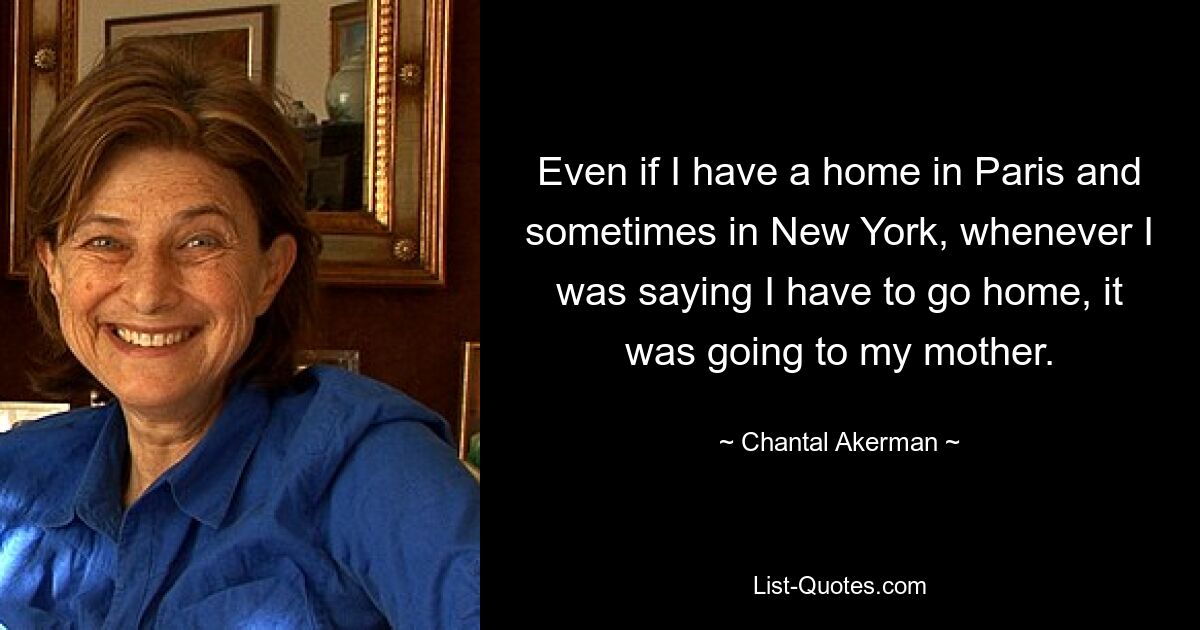 Even if I have a home in Paris and sometimes in New York, whenever I was saying I have to go home, it was going to my mother.

~ Chantal Akerman ~

List-Quotes.com